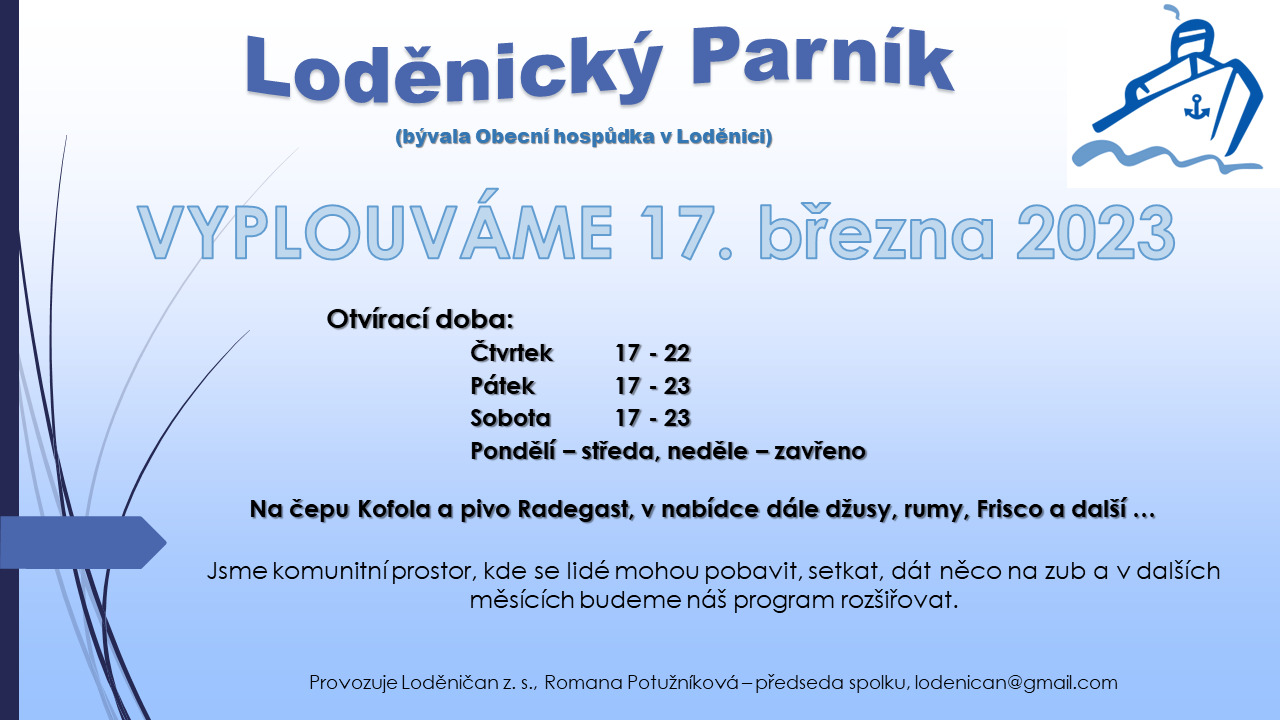 Loděnický Parník

(bývala Obecní hospůdka v Loděnici)

VYPLOUVÁME 17. března 2023

Otvírací doba:

Čtvrtek 17 - 22
Pátek 17 - 23
Sobota 17 - 23
Pondělí – středa, neděle – zavřeno

Na čepu Kofola a pivo Radegast, v nabídce dále džusy, rumy, Frisco a další …

Jsme komunitní prostor, kde se lidé mohou pobavit, setkat, dát něco na zub a v dalších měsících budeme náš program rozšiřovat.

Provozuje Loděničan z. s., Romana Potužníková – předseda spolku, lodenican@gmail.com